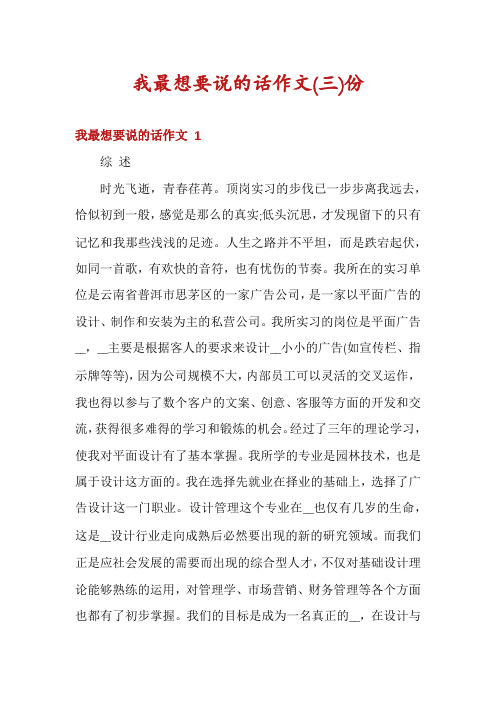 我最想要说的话作文(三)份

我最想要说的话作文 1

综 述

时光飞逝，青春荏苒。顶岗实习的步伐已一步步离我远去，恰似初到一般，感觉是那么的真实;低头沉思，才发现留下的只有记忆和我那些浅浅的足迹。人生之路并不平坦，而是跌宕起伏，如同一首歌，有欢快的音符，也有忧伤的节奏。我所在的实习单位是云南省普洱市思茅区的一家广告公司，是一家以平面广告的设计、制作和安装为主的私营公司。我所实习的岗位是平面广告__，__主要是根据客人的要求来设计__小小的广告(如宣传栏、指示牌等等)，因为公司规模不大，内部员工可以灵活的交叉运作，我也得以参与了数个客户的文案、创意、客服等方面的开发和交流，获得很多难得的学习和锻炼的机会。经过了三年的理论学习，使我对平面设计有了基本掌握。我所学的专业是园林技术，也是属于设计这方面的。我在选择先就业在择业的基础上，选择了广告设计这一门职业。设计管理这个专业在__也仅有几岁的生命，这是__设计行业走向成熟后必然要出现的新的研究领域。而我们正是应社会发展的需要而出现的综合型人才，不仅对基础设计理论能够熟练的运用，对管理学、市场营销、财务管理等各个方面也都有了初步掌握。我们的目标是成为一名真正的__，在设计与